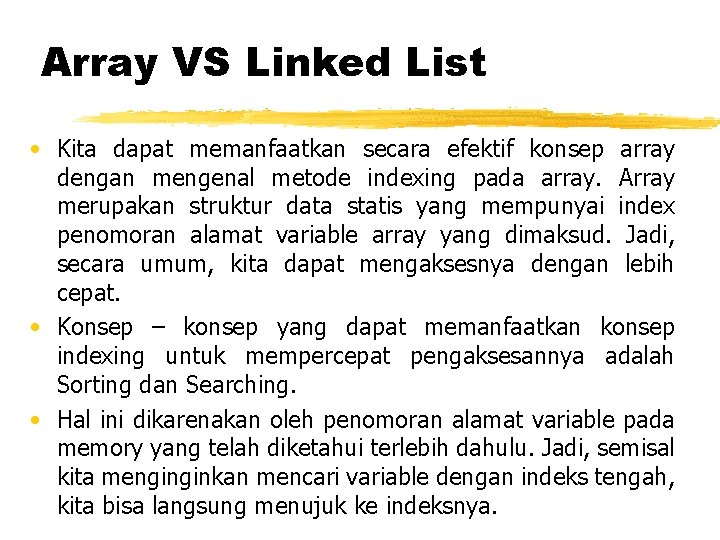 Array VS Linked List

• Kita dapat memanfaatkan secara efektif konsep array dengan mengenal metode indexing pada array. Array merupakan struktur data statis yang mempunyai index penomoran alamat variable array yang dimaksud. Jadi, secara umum, kita dapat mengaksesnya dengan lebih cepat.
• Konsep – konsep yang dapat memanfaatkan konsep indexing untuk mempercepat pengaksesannya adalah Sorting dan Searching.
• Hal ini dikarenakan oleh penomoran alamat variable pada memory yang telah diketahui terlebih dahulu. Jadi, semisal kita menginginkan mencari variable dengan indeks tengah, kita bisa langsung menujuk ke indeksnya.